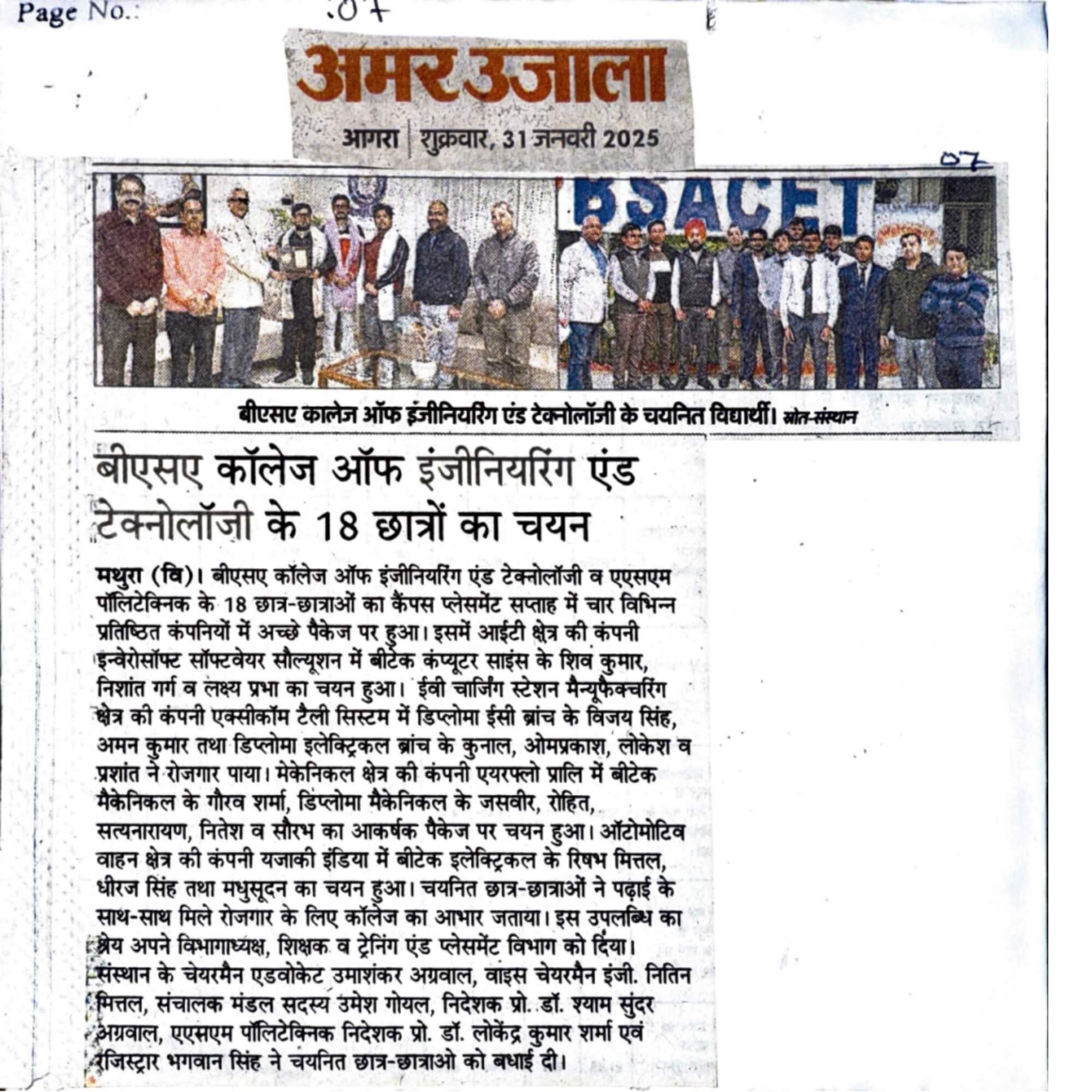 Page No.: 07

अमर उजाला

आगरा | शुक्रवार, 31 जनवरी 2025

07

BSACET

बीएसए कालेज ऑफ इंजीनियरिंग एंड टेक्नोलॉजी के चयनित विद्यार्थी। स्रोत-संस्थान

बीएसए कॉलेज ऑफ इंजीनियरिंग एंड टेक्नोलॉजी के 18 छात्रों का चयन

मथुरा (वि)। बीएसए कॉलेज ऑफ इंजीनियरिंग एंड टेक्नोलॉजी व एएसएम पॉलिटेक्निक के 18 छात्र-छात्राओं का कैंपस प्लेसमेंट सप्ताह में चार विभिन्न प्रतिष्ठित कंपनियों में अच्छे पैकेज पर हुआ। इसमें आईटी क्षेत्र की कंपनी इन्वेरोसॉफ्ट सॉफ्टवेयर सौल्यूशन में बीटेक कंप्यूटर साइंस के शिव कुमार, निशांत गर्ग व लक्ष्य प्रभा का चयन हुआ। ईवी चार्जिंग स्टेशन मैन्यूफैक्चरिंग क्षेत्र की कंपनी एक्सीकॉम टैली सिस्टम में डिप्लोमा ईसी ब्रांच के विजय सिंह, अमन कुमार तथा डिप्लोमा इलेक्ट्रिकल ब्रांच के कुनाल, ओमप्रकाश, लोकेश व प्रशांत ने रोजगार पाया। मेकेनिकल क्षेत्र की कंपनी एयरफ्लो प्रालि में बीटेक मैकेनिकल के गौरव शर्मा, डिप्लोमा मैकेनिकल के जसवीर, रोहित, सत्यनारायण, नितेश व सौरभ का आकर्षक पैकेज पर चयन हुआ। ऑटोमोटिव वाहन क्षेत्र की कंपनी यजाकी इंडिया में बीटेक इलेक्ट्रिकल के रिषभ मित्तल, धीरज सिंह तथा मधुसूदन का चयन हुआ। चयनित छात्र-छात्राओं ने पढ़ाई के साथ-साथ मिले रोजगार के लिए कॉलेज का आभार जताया। इस उपलब्धि का श्रेय अपने विभागाध्यक्ष, शिक्षक व ट्रेनिंग एंड प्लेसमेंट विभाग को दिया। संस्थान के चेयरमैन एडवोकेट उमाशंकर अग्रवाल, वाइस चेयरमैन इंजी. नितिन मित्तल, संचालक मंडल सदस्य उमेश गोयल, निदेशक प्रो. डॉ. श्याम सुंदर अग्रवाल, एएसएम पॉलिटेक्निक निदेशक प्रो. डॉ. लोकेंद्र कुमार शर्मा एवं रजिस्ट्रार भगवान सिंह ने चयनित छात्र-छात्राओ को बधाई दी।